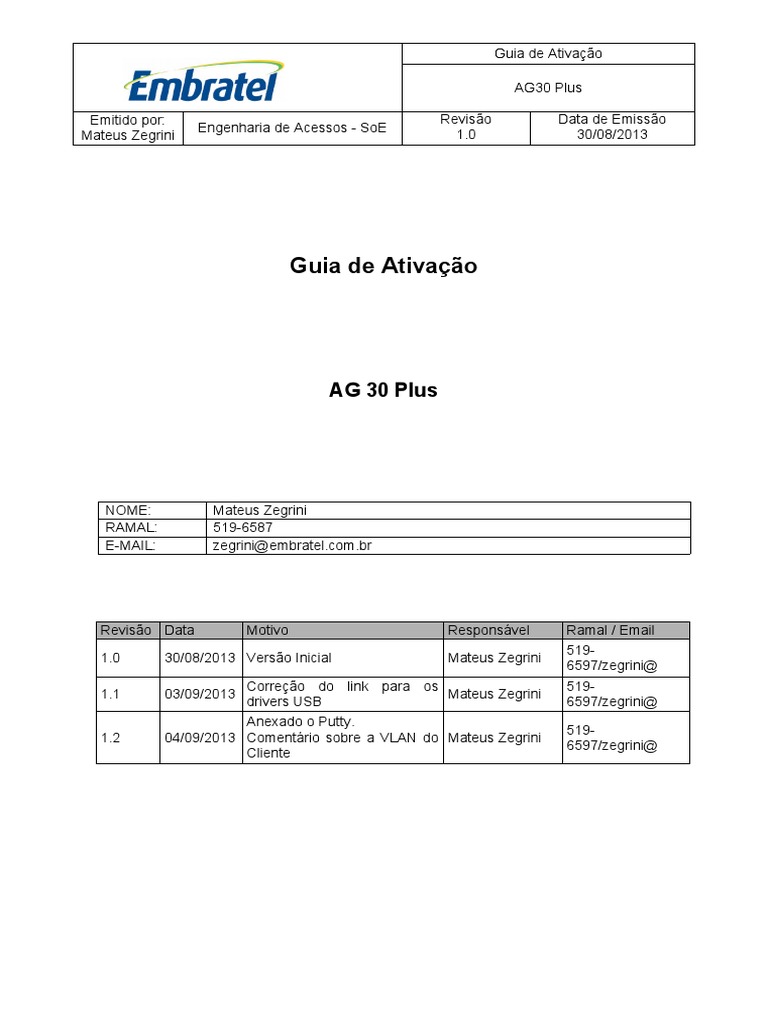 | Embratel | | Guia de Ativação | |
|---|---|---|---|
| | | AG30 Plus | |
| Emitido por: Mateus Zegrini | Engenharia de Acessos - SoE | Revisão 1.0 | Data de Emissão 30/08/2013 |

Guia de Ativação

AG 30 Plus

| NOME: | Mateus Zegrini |
|---|---|
| RAMAL: | 519-6587 |
| E-MAIL: | zegrini@embratel.com.br |

| Revisão | Data | Motivo | Responsável | Ramal / Email |
|---|---|---|---|---|
| 1.0 | 30/08/2013 | Versão Inicial | Mateus Zegrini | 519-6597/zegrini@ |
| 1.1 | 03/09/2013 | Correção do link para os drivers USB | Mateus Zegrini | 519-6597/zegrini@ |
| 1.2 | 04/09/2013 | Anexado o Putty. Comentário sobre a VLAN do Cliente | Mateus Zegrini | 519-6597/zegrini@ |